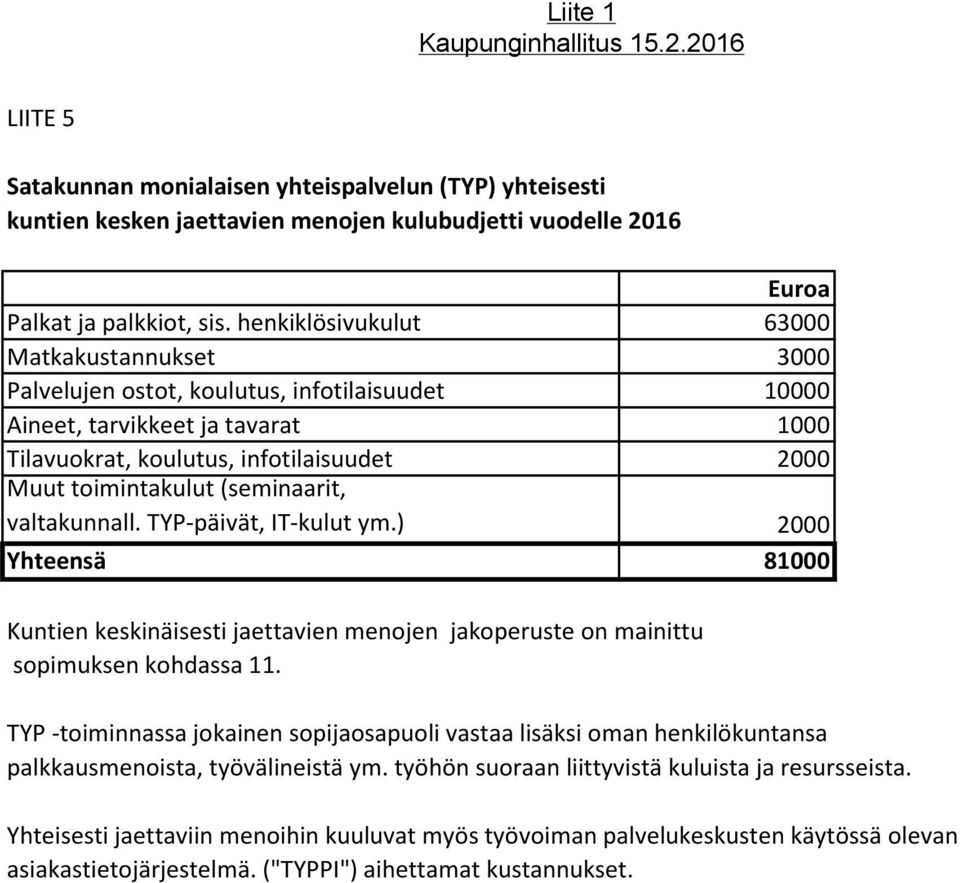 Liite 1
Kaupunginhallitus 15.2.2016

LIITE 5

Satakunnan monialaisen yhteispalvelun (TYP) yhteisesti kuntien kesken jaettavien menojen kulubudjetti vuodelle 2016

| | Euroa |
|---|---|
| Palkat ja palkkiot, sis. henkiklösivukulut | 63000 |
| Matkakustannukset | 3000 |
| Palvelujen ostot, koulutus, infotilaisuudet | 10000 |
| Aineet, tarvikkeet ja tavarat | 1000 |
| Tilavuokrat, koulutus, infotilaisuudet | 2000 |
| Muut toimintakulut (seminaarit, valtakunnall. TYP-päivät, IT-kulut ym.) | 2000 |
| Yhteensä | 81000 |

Kuntien keskinäisesti jaettavien menojen jakoperuste on mainittu sopimuksen kohdassa 11.

TYP -toiminnassa jokainen sopijaosapuoli vastaa lisäksi oman henkilökuntansa palkkausmenoista, työvälineistä ym. työhön suoraan liittyvistä kuluista ja resursseista.

Yhteisesti jaettaviin menoihin kuuluvat myös työvoiman palvelukeskusten käytössä olevan asiakastietojärjestelmä. ("TYPPI") aihettamat kustannukset.